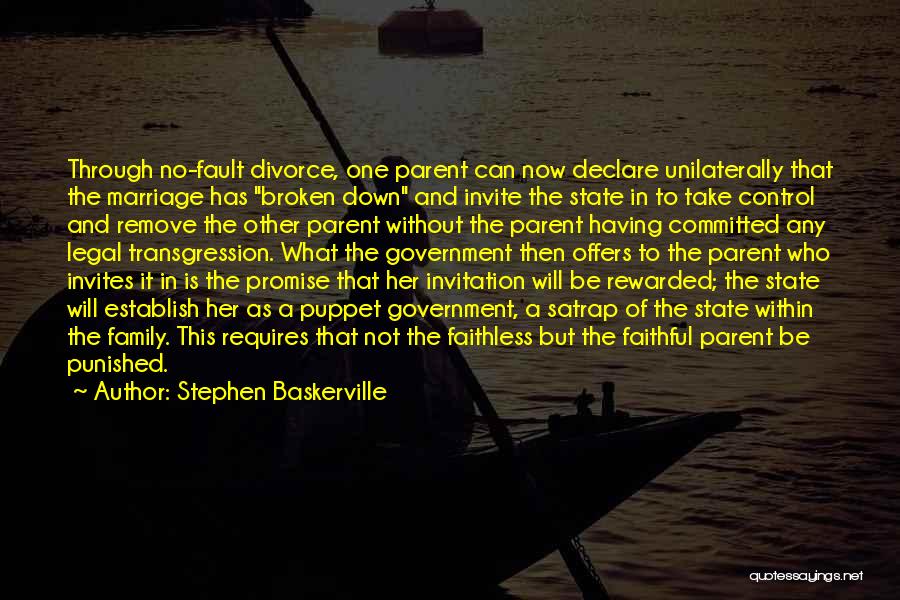 Through no-fault divorce, one parent can now declare unilaterally that the marriage has "broken down" and invite the state in to take control and remove the other parent without the parent having committed any legal transgression. What the government then offers to the parent who invites it in is the promise that her invitation will be rewarded; the state will establish her as a puppet government, a satrap of the state within the family. This requires that not the faithless but the faithful parent be punished.

~ Author: Stephen Baskerville

quotessayings.net